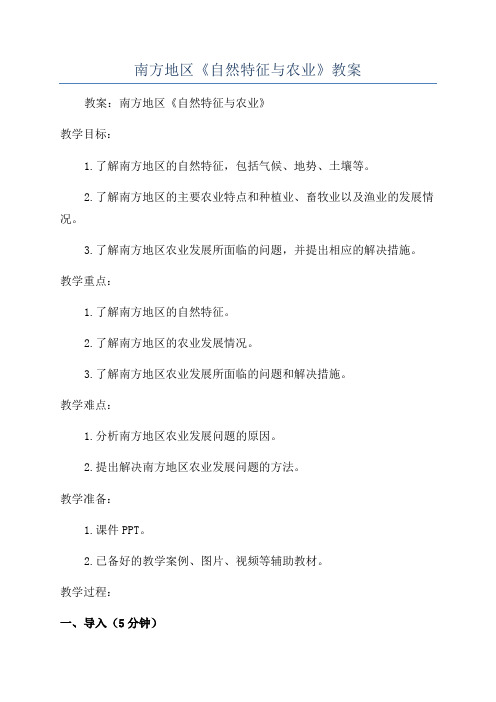 南方地区《自然特征与农业》教案

教案：南方地区《自然特征与农业》

教学目标：

1.了解南方地区的自然特征，包括气候、地势、土壤等。

2.了解南方地区的主要农业特点和种植业、畜牧业以及渔业的发展情况。

3.了解南方地区农业发展所面临的问题，并提出相应的解决措施。

教学重点：

1.了解南方地区的自然特征。

2.了解南方地区的农业发展情况。

3.了解南方地区农业发展所面临的问题和解决措施。

教学难点：

1.分析南方地区农业发展问题的原因。

2.提出解决南方地区农业发展问题的方法。

教学准备：

1.课件PPT。

2.已备好的教学案例、图片、视频等辅助教材。

教学过程：

一、导入（5分钟）